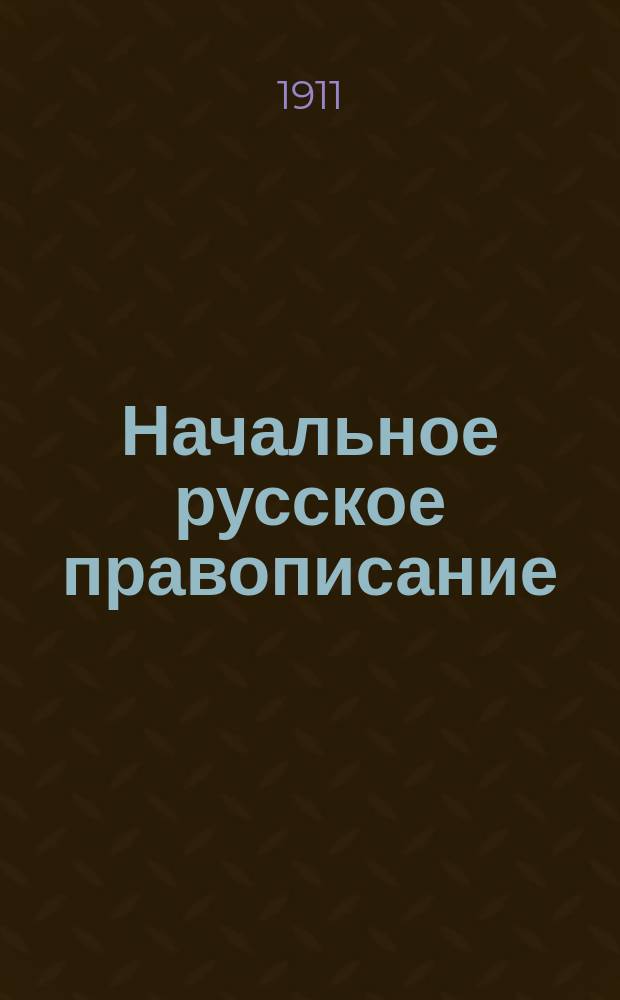 1911

Начальное русское правописание